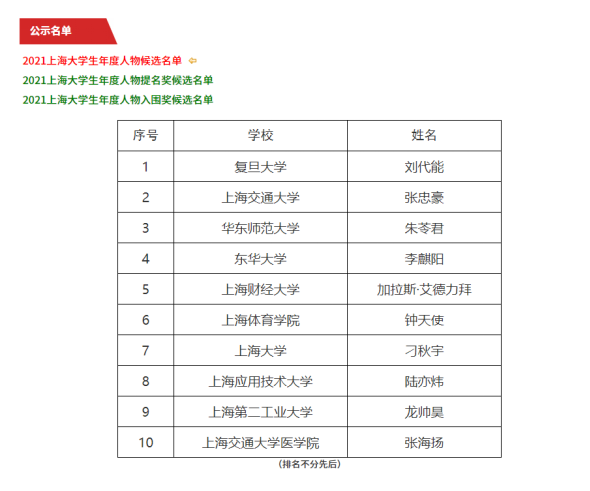 公示名单

2021上海大学生年度人物候选名单 ⇦
2021上海大学生年度人物提名奖候选名单
2021上海大学生年度人物入围奖候选名单

| 序号 | 学校 | 姓名 |
|---|---|---|
| 1 | 复旦大学 | 刘代能 |
| 2 | 上海交通大学 | 张忠豪 |
| 3 | 华东师范大学 | 朱苓君 |
| 4 | 东华大学 | 李麒阳 |
| 5 | 上海财经大学 | 加拉斯·艾德力拜 |
| 6 | 上海体育学院 | 钟天使 |
| 7 | 上海大学 | 刁秋宇 |
| 8 | 上海应用技术大学 | 陆亦炜 |
| 9 | 上海第二工业大学 | 龙帅昊 |
| 10 | 上海交通大学医学院 | 张海扬 |

（排名不分先后）